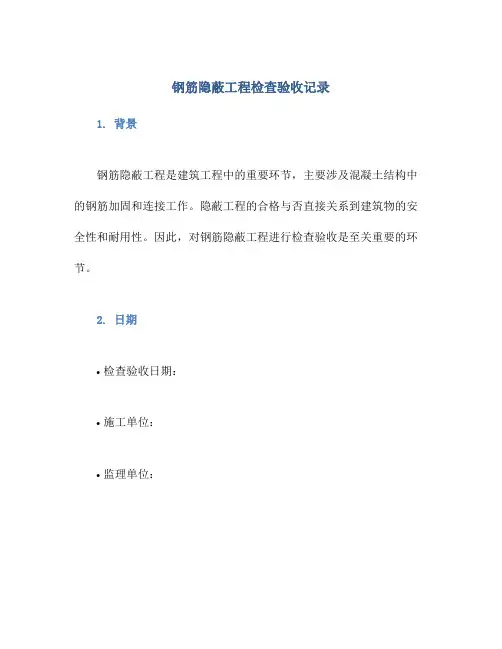 钢筋隐蔽工程检查验收记录

1. 背景

钢筋隐蔽工程是建筑工程中的重要环节，主要涉及混凝土结构中的钢筋加固和连接工作。隐蔽工程的合格与否直接关系到建筑物的安全性和耐用性。因此，对钢筋隐蔽工程进行检查验收是至关重要的环节。

2. 日期

• 检查验收日期：

• 施工单位：

• 监理单位：